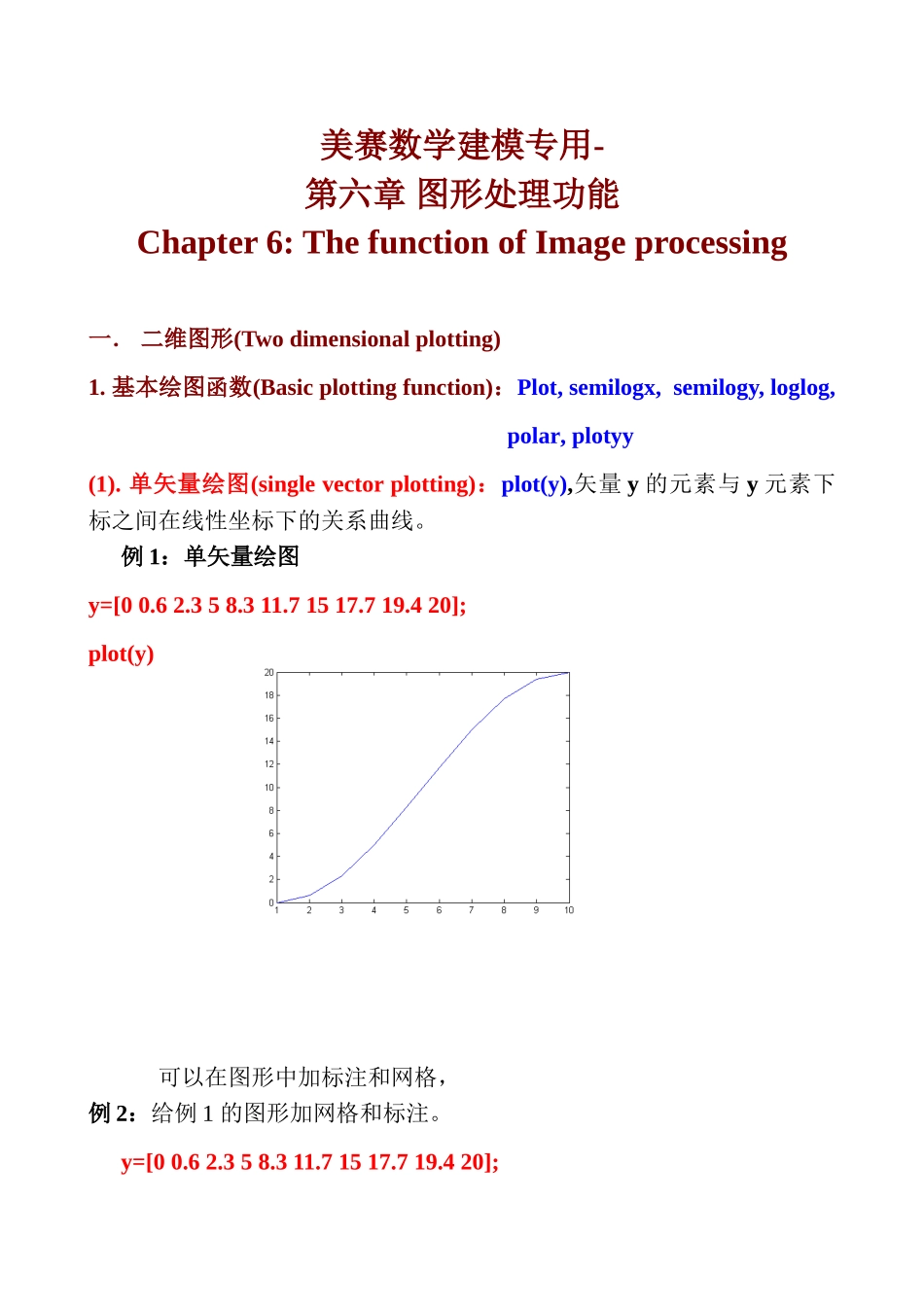 美赛数学建模专用-
第六章 图形处理功能
Chapter 6: The function of Image processing

一． 二维图形(Two dimensional plotting)

1. 基本绘图函数(Basic plotting function)：Plot, semilogx, semilogy, loglog, polar, plotyy

(1). 单矢量绘图(single vector plotting)：plot(y),矢量 y 的元素与 y 元素下标之间在线性坐标下的关系曲线。

例 1：单矢量绘图

y=[0 0.6 2.3 5 8.3 11.7 15 17.7 19.4 20];

plot(y)

20
18
16
14
12
10
8
6
4
2
0
1 2 3 4 5 6 7 8 9 10

可以在图形中加标注和网格，

例 2：给例 1 的图形加网格和标注。

y=[0 0.6 2.3 5 8.3 11.7 15 17.7 19.4 20];